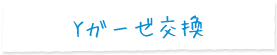 Yガーゼ交換